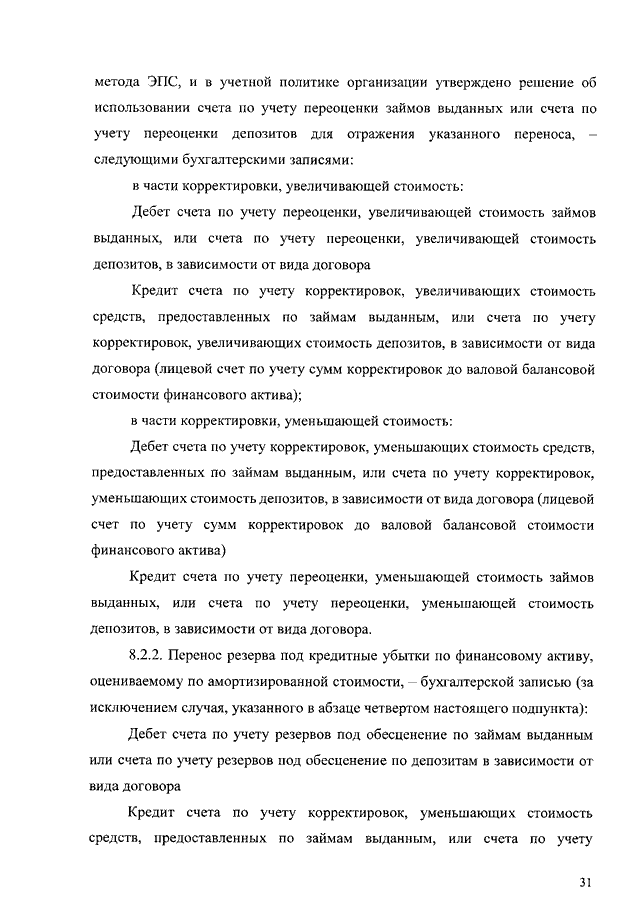 метода ЭПС, и в учетной политике организации утверждено решение об использовании счета по учету переоценки займов выданных или счета по учету переоценки депозитов для отражения указанного переноса, – следующими бухгалтерскими записями:

в части корректировки, увеличивающей стоимость:

Дебет счета по учету переоценки, увеличивающей стоимость займов выданных, или счета по учету переоценки, увеличивающей стоимость депозитов, в зависимости от вида договора

Кредит счета по учету корректировок, увеличивающих стоимость средств, предоставленных по займам выданным, или счета по учету корректировок, увеличивающих стоимость депозитов, в зависимости от вида договора (лицевой счет по учету сумм корректировок до валовой балансовой стоимости финансового актива);

в части корректировки, уменьшающей стоимость:

Дебет счета по учету корректировок, уменьшающих стоимость средств, предоставленных по займам выданным, или счета по учету корректировок, уменьшающих стоимость депозитов, в зависимости от вида договора (лицевой счет по учету сумм корректировок до валовой балансовой стоимости финансового актива)

Кредит счета по учету переоценки, уменьшающей стоимость займов выданных, или счета по учету переоценки, уменьшающей стоимость депозитов, в зависимости от вида договора.

8.2.2. Перенос резерва под кредитные убытки по финансовому активу, оцениваемому по амортизированной стоимости, – бухгалтерской записью (за исключением случая, указанного в абзаце четвертом настоящего подпункта):

Дебет счета по учету резервов под обесценение по займам выданным или счета по учету резервов под обесценение по депозитам в зависимости от вида договора

Кредит счета по учету корректировок, уменьшающих стоимость средств, предоставленных по займам выданным, или счета по учету

31